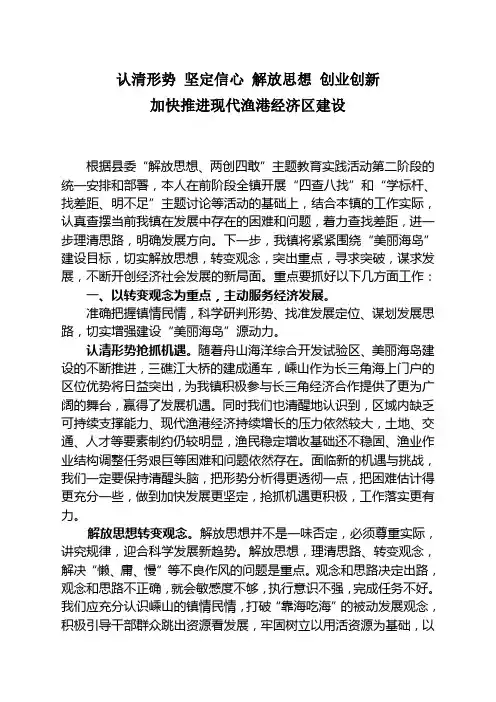 认清形势 坚定信心 解放思想 创业创新
加快推进现代渔港经济区建设

根据县委“解放思想、两创四敢”主题教育实践活动第二阶段的统一安排和部署，本人在前阶段全镇开展“四查八找”和“学标杆、找差距、明不足”主题讨论等活动的基础上，结合本镇的工作实际，认真查摆当前我镇在发展中存在的困难和问题，着力查找差距，进一步理清思路，明确发展方向。下一步，我镇将紧紧围绕“美丽海岛”建设目标，切实解放思想，转变观念，突出重点，寻求突破，谋求发展，不断开创经济社会发展的新局面。重点要抓好以下几方面工作：

一、以转变观念为重点，主动服务经济发展。

准确把握镇情民情，科学研判形势、找准发展定位、谋划发展思路，切实增强建设“美丽海岛”源动力。

认清形势抢抓机遇。随着舟山海洋综合开发试验区、美丽海岛建设的不断推进，三礁江大桥的建成通车，嵊山作为长三角海上门户的区位优势将日益突出，为我镇积极参与长三角经济合作提供了更为广阔的舞台，赢得了发展机遇。同时我们也清醒地认识到，区域内缺乏可持续支撑能力、现代渔港经济持续增长的压力依然较大，土地、交通、人才等要素制约仍较明显，渔民稳定增收基础还不稳固、渔业作业结构调整任务艰巨等困难和问题依然存在。面临新的机遇与挑战，我们一定要保持清醒头脑，把形势分析得更透彻一点，把困难估计得更充分一些，做到加快发展更坚定，抢抓机遇更积极，工作落实更有力。

解放思想转变观念。解放思想并不是一味否定，必须尊重实际，讲究规律，迎合科学发展新趋势。解放思想，理清思路、转变观念，解决“懒、庸、慢”等不良作风的问题是重点。观念和思路决定出路，观念和思路不正确，就会敏感度不够，执行意识不强，完成任务不好。我们应充分认识嵊山的镇情民情，打破“靠海吃海”的被动发展观念，积极引导干部群众跳出资源看发展，牢固树立以用活资源为基础，以